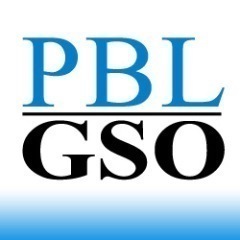 PBL
GSO